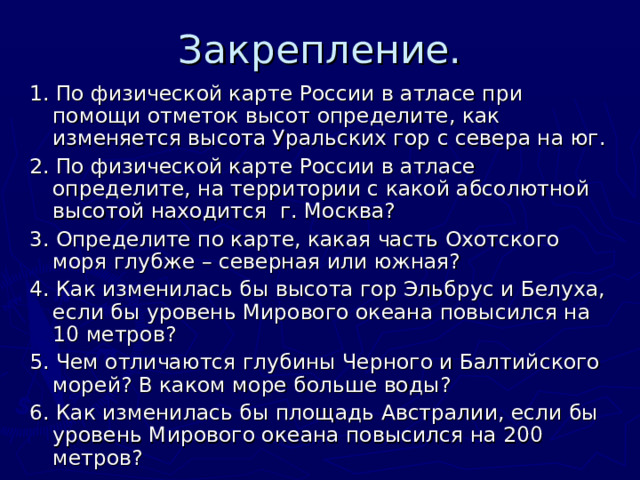 Закрепление.

1. По физической карте России в атласе при помощи отметок высот определите, как изменяется высота Уральских гор с севера на юг.

2. По физической карте России в атласе определите, на территории с какой абсолютной высотой находится г. Москва?

3. Определите по карте, какая часть Охотского моря глубже – северная или южная?

4. Как изменилась бы высота гор Эльбрус и Белуха, если бы уровень Мирового океана повысился на 10 метров?

5. Чем отличаются глубины Черного и Балтийского морей? В каком море больше воды?

6. Как изменилась бы площадь Австралии, если бы уровень Мирового океана повысился на 200 метров?